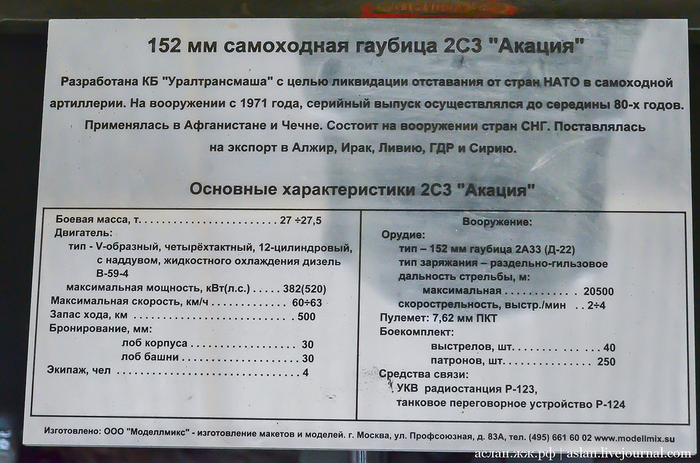 152 мм самоходная гаубица 2С3 "Акация"

Разработана КБ "Уралтрансмаша" с целью ликвидации отставания от стран НАТО в самоходной артиллерии. На вооружении с 1971 года, серийный выпуск осуществлялся до середины 80-х годов. Применялась в Афганистане и Чечне. Состоит на вооружении стран СНГ. Поставлялась на экспорт в Алжир, Ирак, Ливию, ГДР и Сирию.

Основные характеристики 2С3 "Акация"

Боевая масса, т. 27 ÷27,5
Двигатель:
тип - V-образный, четырёхтактный, 12-цилиндровый, с наддувом, жидкостного охлаждения дизель В-59-4
максимальная мощность, кВт(л.с.) 382(520)
Максимальная скорость, км/ч 60÷63
Запас хода, км 500
Бронирование, мм:
лоб корпуса 30
лоб башни 30
Экипаж, чел 4

Вооружение:
Орудие:
тип – 152 мм гаубица 2А33 (Д-22)
тип заряжания – раздельно-гильзовое
дальность стрельбы, м:
максимальная 20500
скорострельность, выстр./мин 2÷4
Пулемет: 7,62 мм ПКТ
Боекомплект:
выстрелов, шт. 40
патронов, шт. 250
Средства связи:
УКВ радиостанция Р-123,
танковое переговорное устройство Р-124

Изготовлено: ООО "Моделлмикс" - изготовление макетов и моделей. г. Москва, ул. Профсоюзная, д. 83А, тел. (495) 661 60 02 www.modellmix.su

аслан.жж.рф | aslan.livejournal.com